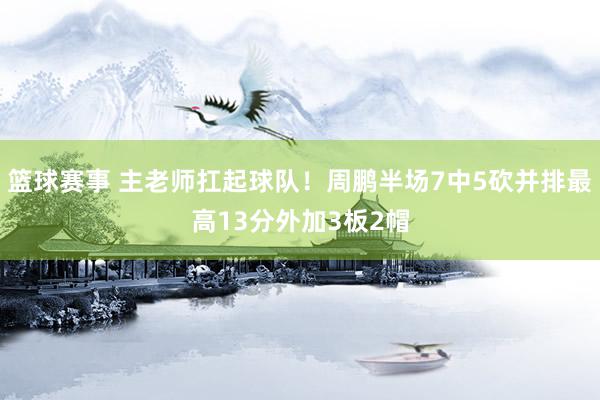 篮球赛事 主老师扛起球队！周鹏半场7中5砍并排最高13分外加3板2帽